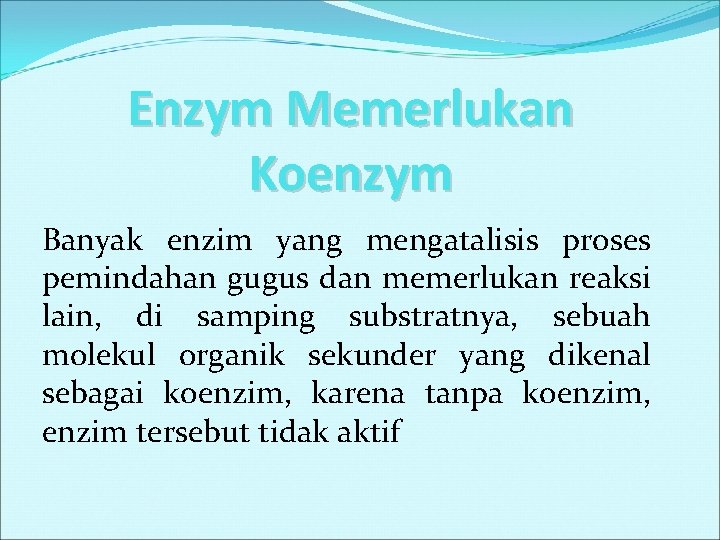 Enzym Memerlukan Koenzym

Banyak enzim yang mengatalisis proses pemindahan gugus dan memerlukan reaksi lain, di samping substratnya, sebuah molekul organik sekunder yang dikenal sebagai koenzim, karena tanpa koenzim, enzim tersebut tidak aktif